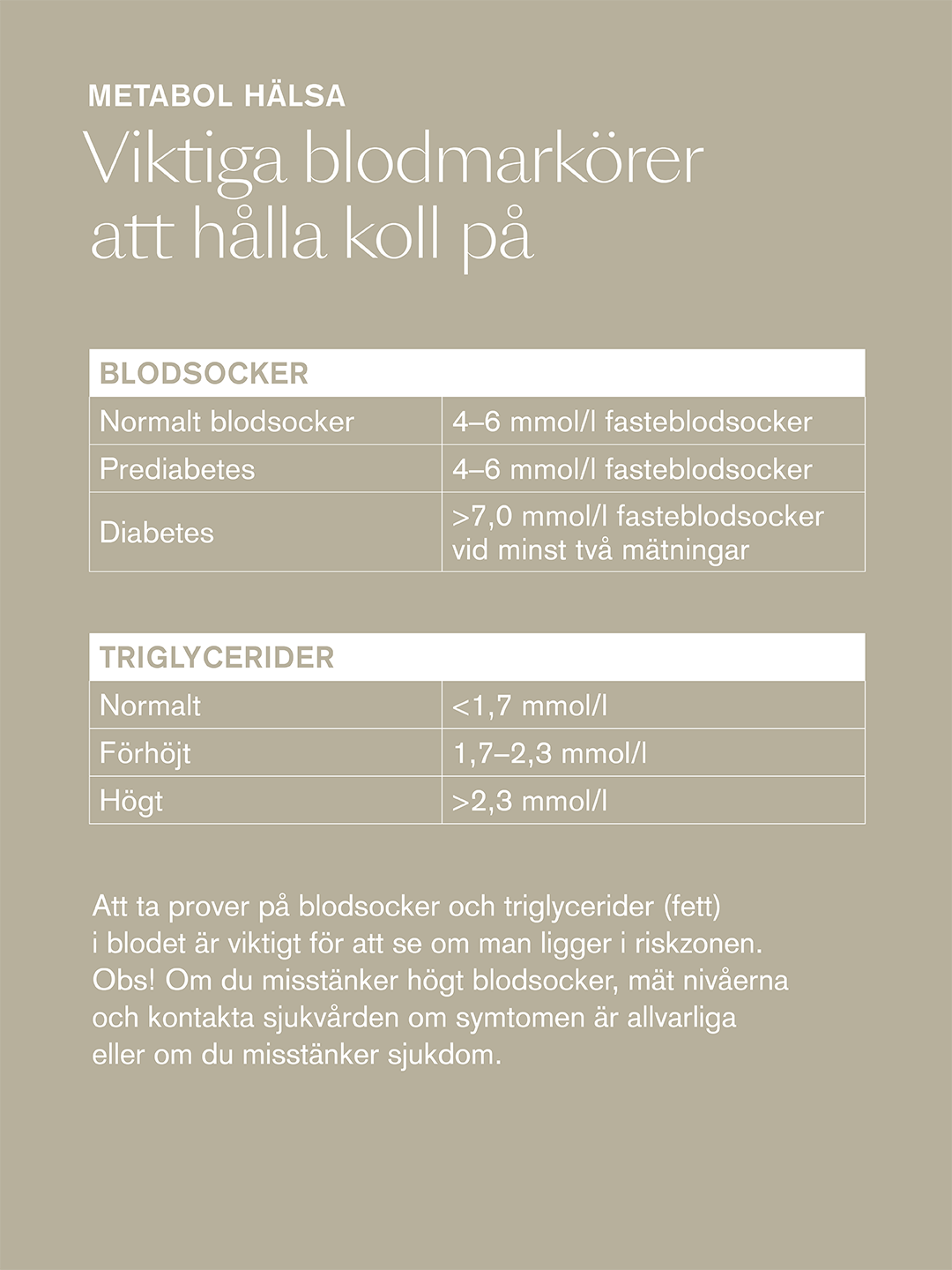 METABOL HÄLSA

Viktiga blodmarkörer att hålla koll på

| BLODSOCKER | |
|---|---|
| Normalt blodsocker | 4–6 mmol/l fasteblodsocker |
| Prediabetes | 4–6 mmol/l fasteblodsocker |
| Diabetes | >7,0 mmol/l fasteblodsocker vid minst två mätningar |

| TRIGLYCERIDER | |
|---|---|
| Normalt | <1,7 mmol/l |
| Förhöjt | 1,7–2,3 mmol/l |
| Högt | >2,3 mmol/l |

Att ta prover på blodsocker och triglycerider (fett) i blodet är viktigt för att se om man ligger i riskzonen. Obs! Om du misstänker högt blodsocker, mät nivåerna och kontakta sjukvården om symtomen är allvarliga eller om du misstänker sjukdom.